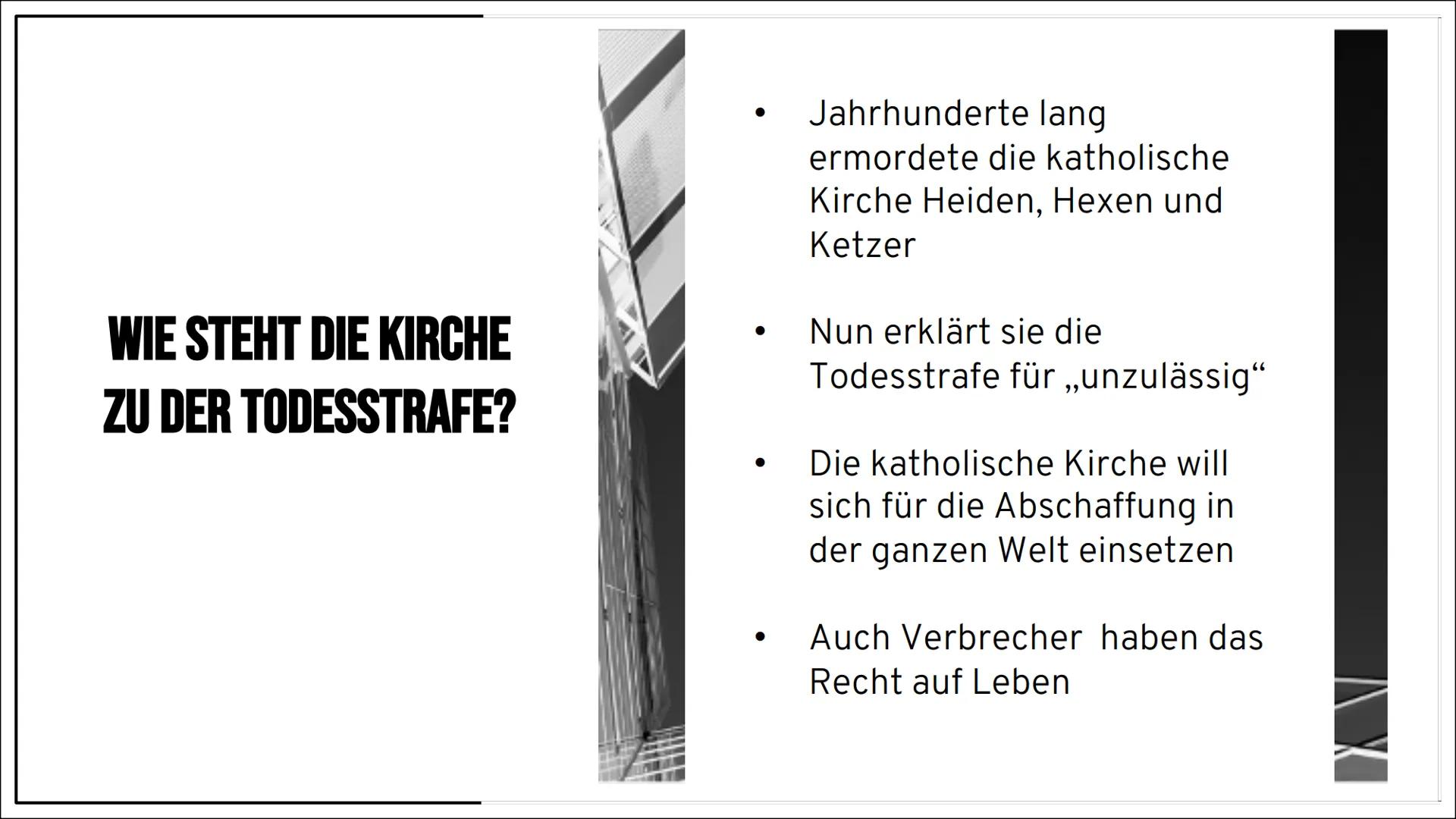 WIE STEHT DIE KIRCHE ZU DER TODESSTRAFE?

• Jahrhunderte lang ermordete die katholische Kirche Heiden, Hexen und Ketzer

• Nun erklärt sie die Todesstrafe für „unzulässig“

• Die katholische Kirche will sich für die Abschaffung in der ganzen Welt einsetzen

• Auch Verbrecher haben das Recht auf Leben